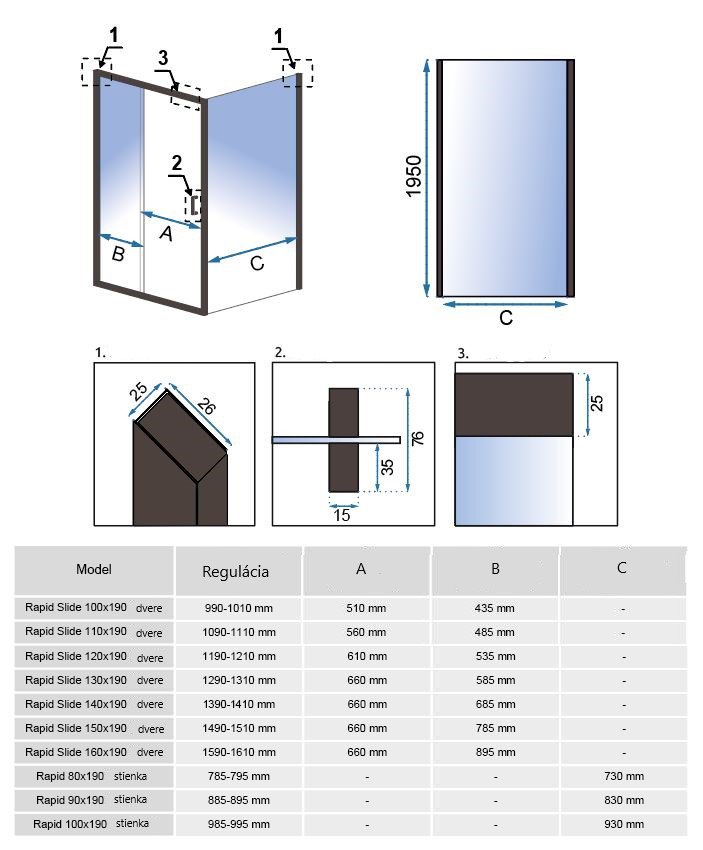 1
3
1
2
A
B
C
1950
C

1.
25
26

2.
76
35
15

3.
25

| Model | Regulácia | A | B | C |
|---|---|---|---|---|
| Rapid Slide 100x190 dvere | 990-1010 mm | 510 mm | 435 mm | - |
| Rapid Slide 110x190 dvere | 1090-1110 mm | 560 mm | 485 mm | - |
| Rapid Slide 120x190 dvere | 1190-1210 mm | 610 mm | 535 mm | - |
| Rapid Slide 130x190 dvere | 1290-1310 mm | 660 mm | 585 mm | - |
| Rapid Slide 140x190 dvere | 1390-1410 mm | 660 mm | 685 mm | - |
| Rapid Slide 150x190 dvere | 1490-1510 mm | 660 mm | 785 mm | - |
| Rapid Slide 160x190 dvere | 1590-1610 mm | 660 mm | 895 mm | - |
| Rapid 80x190 stienka | 785-795 mm | - | - | 730 mm |
| Rapid 90x190 stienka | 885-895 mm | - | - | 830 mm |
| Rapid 100x190 stienka | 985-995 mm | - | - | 930 mm |